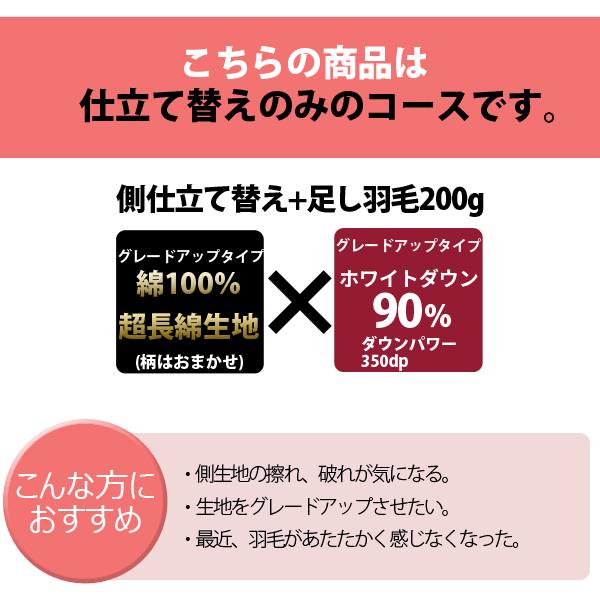 こちらの商品は
仕立て替えのみのコースです。

側仕立て替え+足し羽毛200g

グレードアップタイプ
綿100%
超長綿生地
(柄はおまかせ)

×

グレードアップタイプ
ホワイトダウン
90%
ダウンパワー
350dp

こんな方に
おすすめ

・側生地の擦れ、破れが気になる。
・生地をグレードアップさせたい。
・最近、羽毛があたたかく感じなくなった。